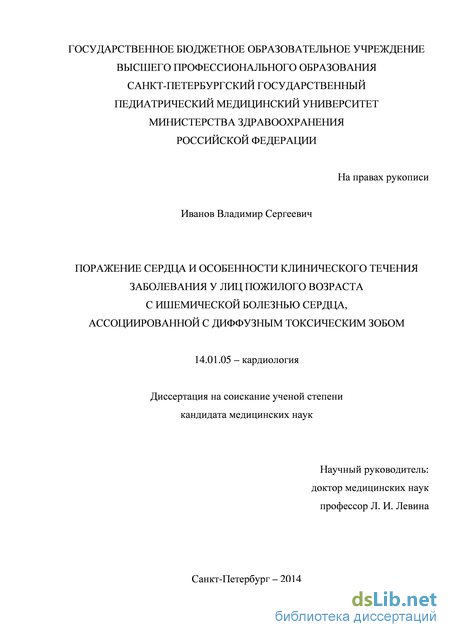 ГОСУДАРСТВЕННОЕ БЮДЖЕТНОЕ ОБРАЗОВАТЕЛЬНОЕ УЧРЕЖДЕНИЕ
ВЫСШЕГО ПРОФЕССИОНАЛЬНОГО ОБРАЗОВАНИЯ
САНКТ-ПЕТЕРБУРГСКИЙ ГОСУДАРСТВЕННЫЙ
ПЕДИАТРИЧЕСКИЙ МЕДИЦИНСКИЙ УНИВЕРСИТЕТ
МИНИСТЕРСТВА ЗДРАВООХРАНЕНИЯ
РОССИЙСКОЙ ФЕДЕРАЦИИ

На правах рукописи

Иванов Владимир Сергеевич

ПОРАЖЕНИЕ СЕРДЦА И ОСОБЕННОСТИ КЛИНИЧЕСКОГО ТЕЧЕНИЯ ЗАБОЛЕВАНИЯ У ЛИЦ ПОЖИЛОГО ВОЗРАСТА С ИШЕМИЧЕСКОЙ БОЛЕЗНЬЮ СЕРДЦА, АССОЦИИРОВАННОЙ С ДИФФУЗНЫМ ТОКСИЧЕСКИМ ЗОБОМ

14.01.05 – кардиология

Диссертация на соискание ученой степени
кандидата медицинских наук

Научный руководитель:
доктор медицинских наук
профессор Л. И. Левина

Санкт-Петербург – 2014

dsLib.net
библиотека диссертаций